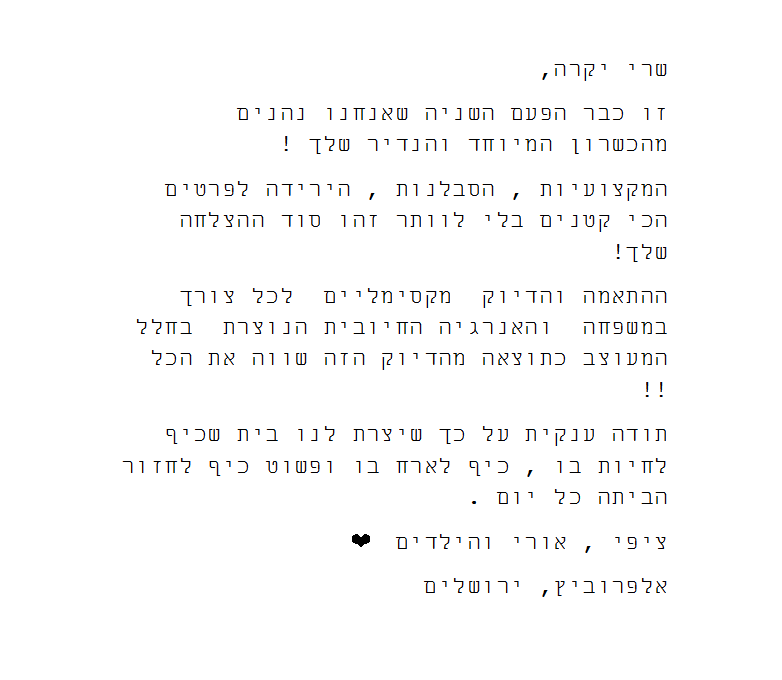 שרי יקרה,

זו כבר הפעם השניה שאנחנו נהנים מהכשרון המיוחד והנדיר שלך !

המקצועיות , הסבלנות , הירידה לפרטים הכי קטנים בלי לוותר זהו סוד ההצלחה שלך!

ההתאמה והדיוק מקסימליים לכל צורך במשפחה והאנרגיה החיובית הנוצרת בחלל המעוצב כתוצאה מהדיוק הזה שווה את הכל !!

תודה ענקית על כך שיצרת לנו בית שכיף לחיות בו , כיף לארח בו ופשוט כיף לחזור הביתה כל יום .

ציפי , אורי והילדים ❤

אלפרוביץ, ירושלים